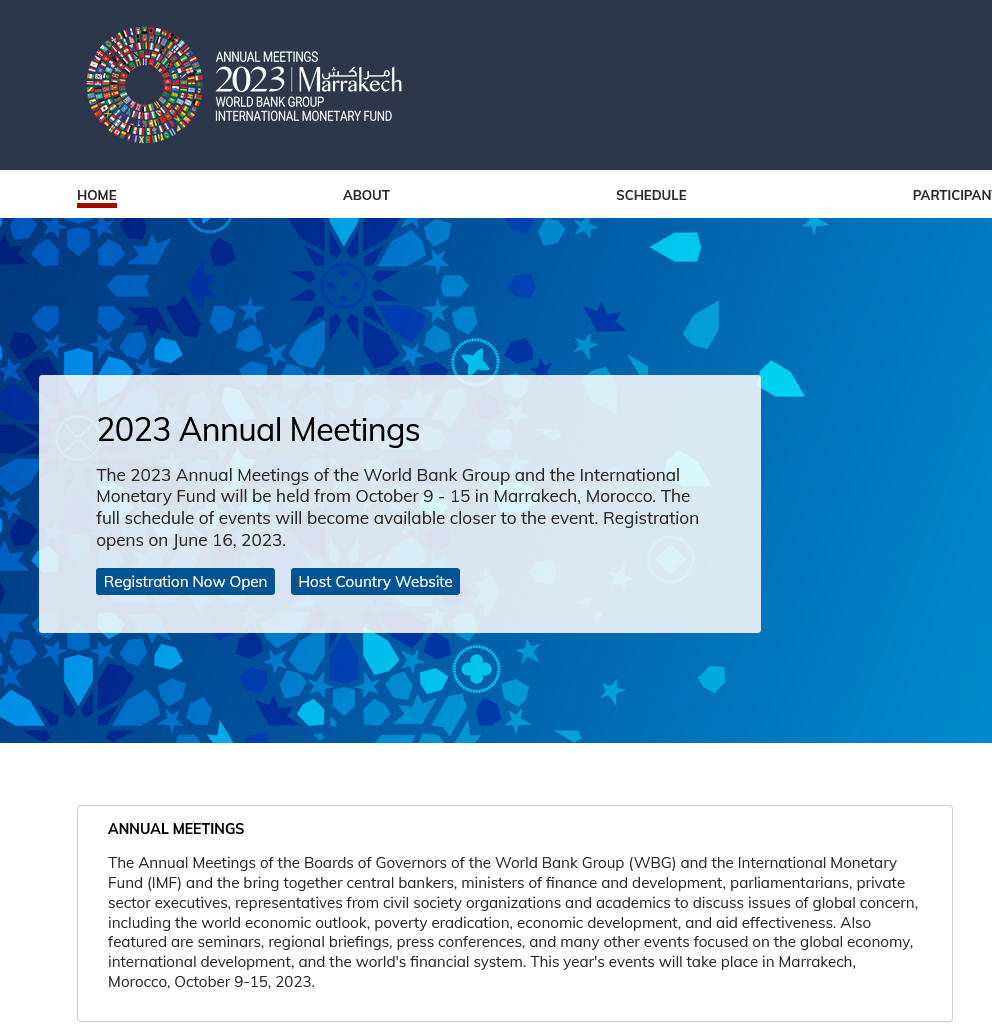 ANNUAL MEETINGS
2023 | Marrakech مراكش
WORLD BANK GROUP
INTERNATIONAL MONETARY FUND

HOME ABOUT SCHEDULE PARTICIPAN

2023 Annual Meetings

The 2023 Annual Meetings of the World Bank Group and the International Monetary Fund will be held from October 9 - 15 in Marrakech, Morocco. The full schedule of events will become available closer to the event. Registration opens on June 16, 2023.

Registration Now Open Host Country Website

ANNUAL MEETINGS

The Annual Meetings of the Boards of Governors of the World Bank Group (WBG) and the International Monetary Fund (IMF) and the bring together central bankers, ministers of finance and development, parliamentarians, private sector executives, representatives from civil society organizations and academics to discuss issues of global concern, including the world economic outlook, poverty eradication, economic development, and aid effectiveness. Also featured are seminars, regional briefings, press conferences, and many other events focused on the global economy, international development, and the world's financial system. This year's events will take place in Marrakech, Morocco, October 9-15, 2023.